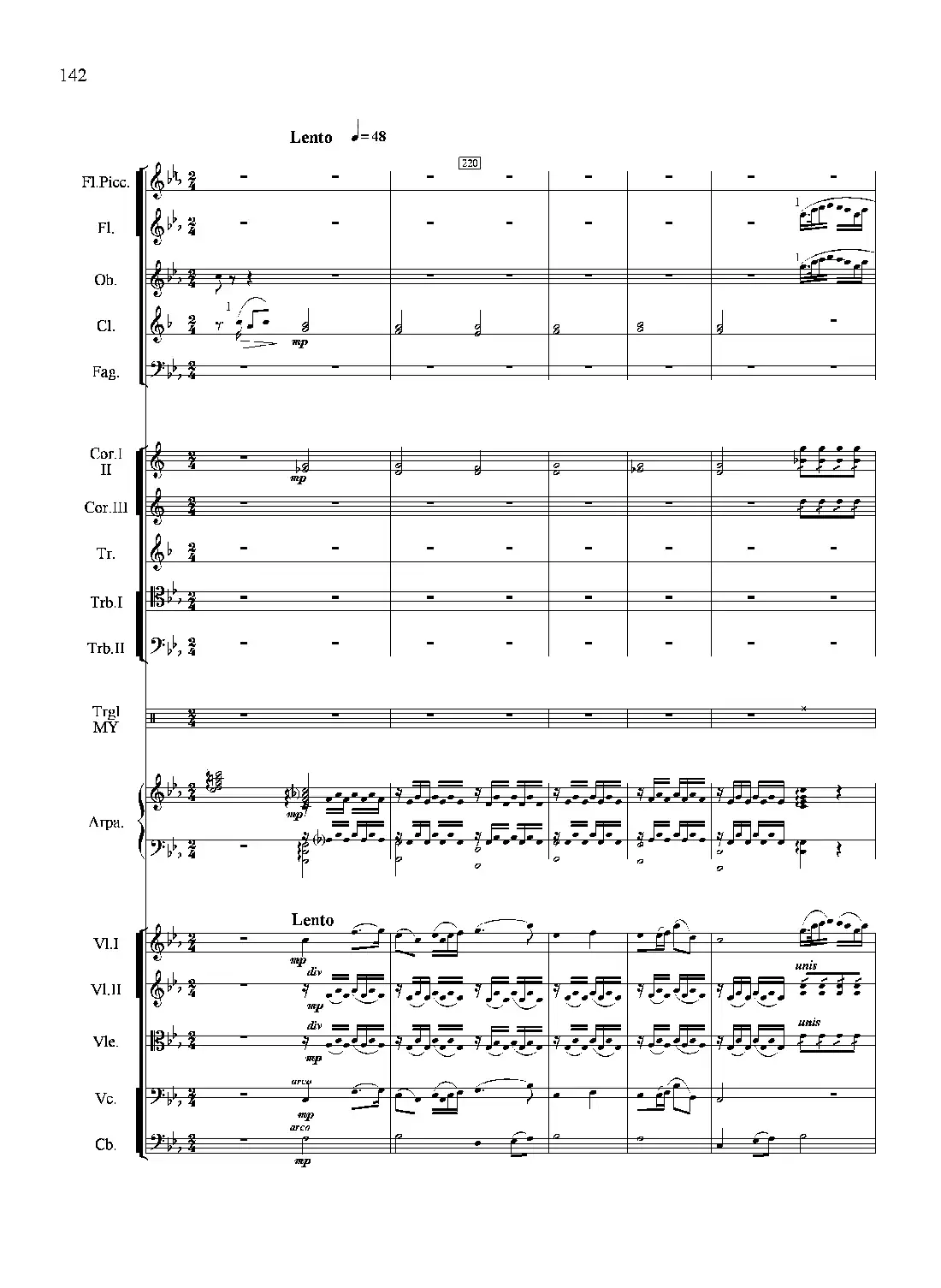 142

Lento ♩= 48

220

Fl.Picc.

Fl.

1

Ob.

1

Cl.

1

mp

Fag.

Cor.I II

mp

Cor.III

Tr.

Trb.I

Trb.II

Trgl MY

Arpa.

mp

Lento

Vl.I

mp

Vl.II

div

mp

unis

Vle.

div

mp

unis

Vc.

arco

mp

Cb.

arco

mp